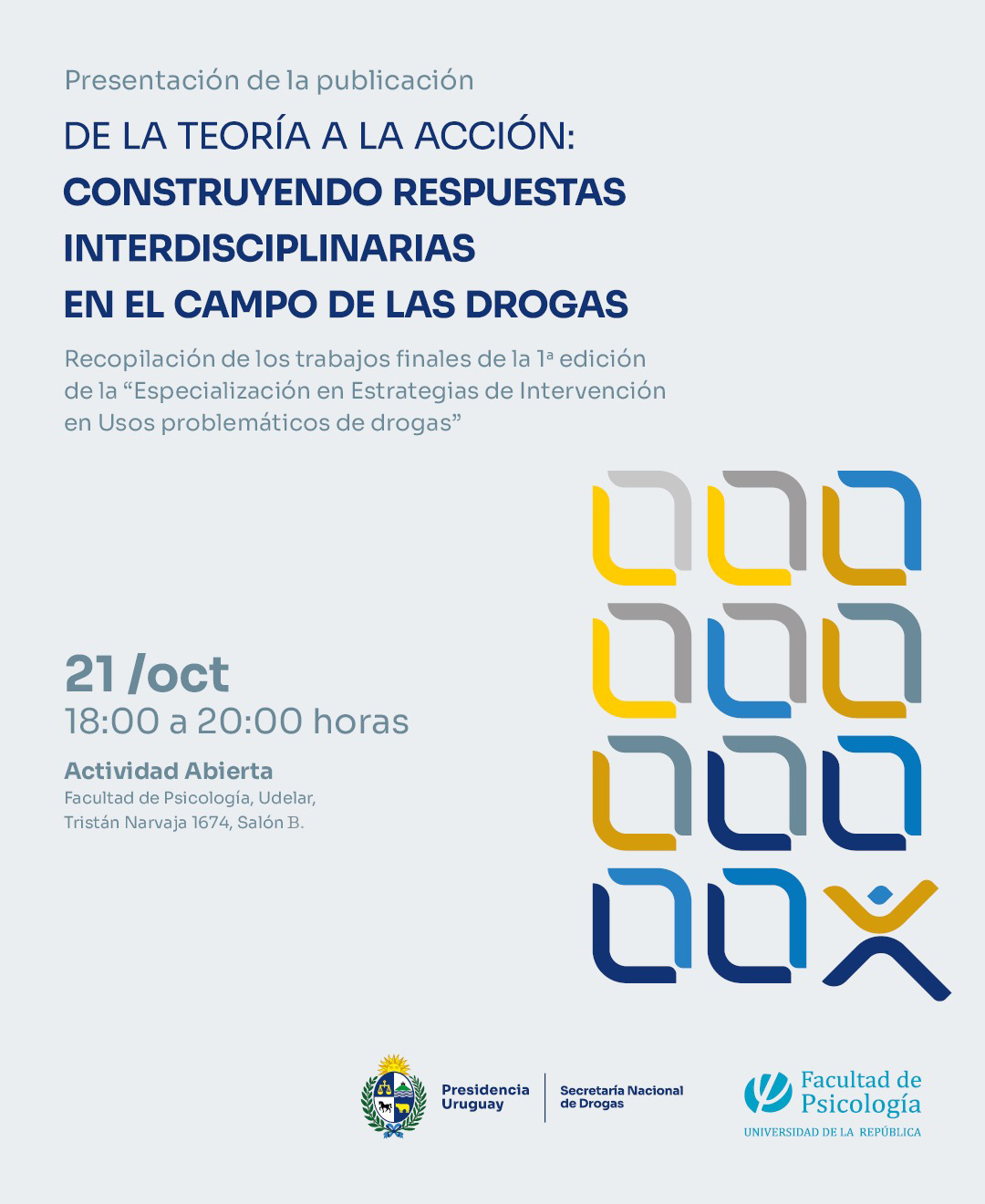 Presentación de la publicación

DE LA TEORÍA A LA ACCIÓN:
CONSTRUYENDO RESPUESTAS
INTERDISCIPLINARIAS
EN EL CAMPO DE LAS DROGAS

Recopilación de los trabajos finales de la 1ª edición de la "Especialización en Estrategias de Intervención en Usos problemáticos de drogas"

21 /oct
18:00 a 20:00 horas

Actividad Abierta
Facultad de Psicología, Udelar,
Tristán Narvaja 1674, Salón B.

Presidencia
Uruguay

Secretaría Nacional
de Drogas

Facultad de
Psicología
UNIVERSIDAD DE LA REPÚBLICA